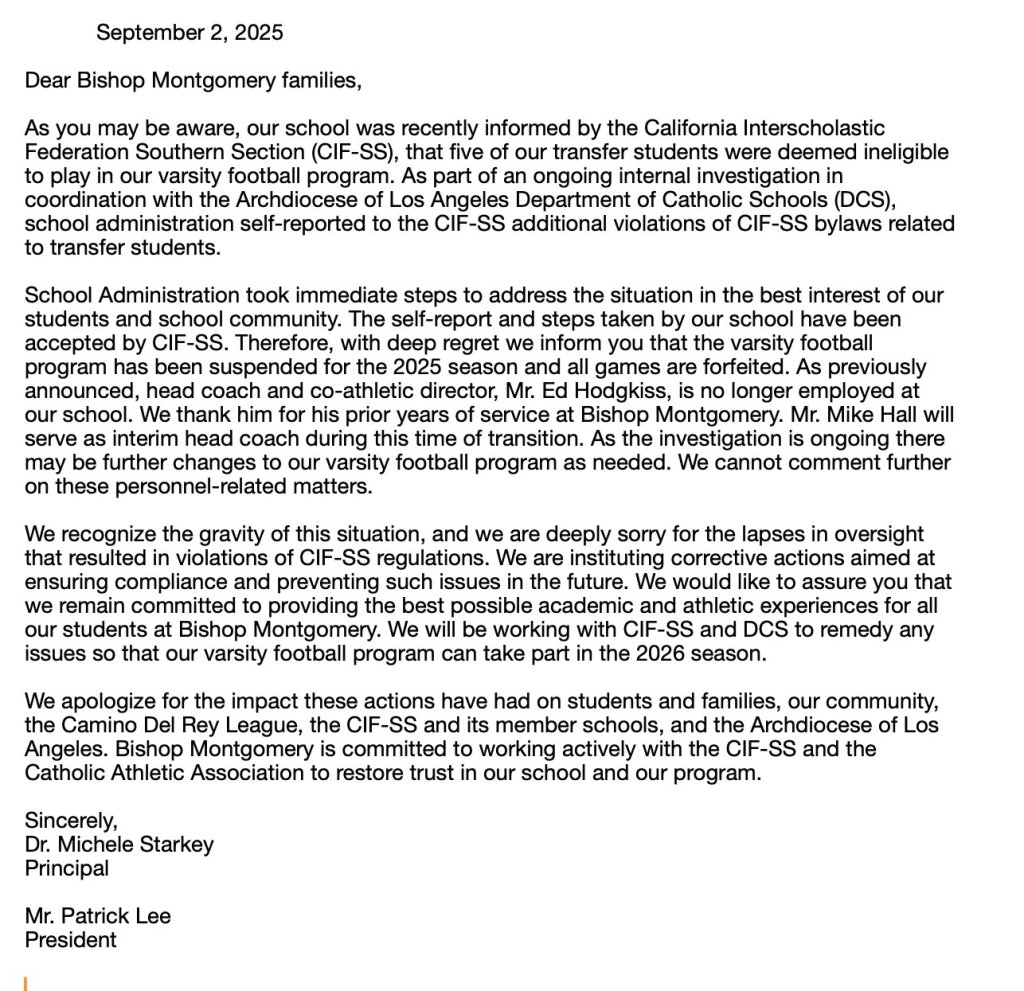 September 2, 2025

Dear Bishop Montgomery families,

As you may be aware, our school was recently informed by the California Interscholastic Federation Southern Section (CIF-SS), that five of our transfer students were deemed ineligible to play in our varsity football program. As part of an ongoing internal investigation in coordination with the Archdiocese of Los Angeles Department of Catholic Schools (DCS), school administration self-reported to the CIF-SS additional violations of CIF-SS bylaws related to transfer students.

School Administration took immediate steps to address the situation in the best interest of our students and school community. The self-report and steps taken by our school have been accepted by CIF-SS. Therefore, with deep regret we inform you that the varsity football program has been suspended for the 2025 season and all games are forfeited. As previously announced, head coach and co-athletic director, Mr. Ed Hodgkiss, is no longer employed at our school. We thank him for his prior years of service at Bishop Montgomery. Mr. Mike Hall will serve as interim head coach during this time of transition. As the investigation is ongoing there may be further changes to our varsity football program as needed. We cannot comment further on these personnel-related matters.

We recognize the gravity of this situation, and we are deeply sorry for the lapses in oversight that resulted in violations of CIF-SS regulations. We are instituting corrective actions aimed at ensuring compliance and preventing such issues in the future. We would like to assure you that we remain committed to providing the best possible academic and athletic experiences for all our students at Bishop Montgomery. We will be working with CIF-SS and DCS to remedy any issues so that our varsity football program can take part in the 2026 season.

We apologize for the impact these actions have had on students and families, our community, the Camino Del Rey League, the CIF-SS and its member schools, and the Archdiocese of Los Angeles. Bishop Montgomery is committed to working actively with the CIF-SS and the Catholic Athletic Association to restore trust in our school and our program.

Sincerely,
Dr. Michele Starkey
Principal

Mr. Patrick Lee
President